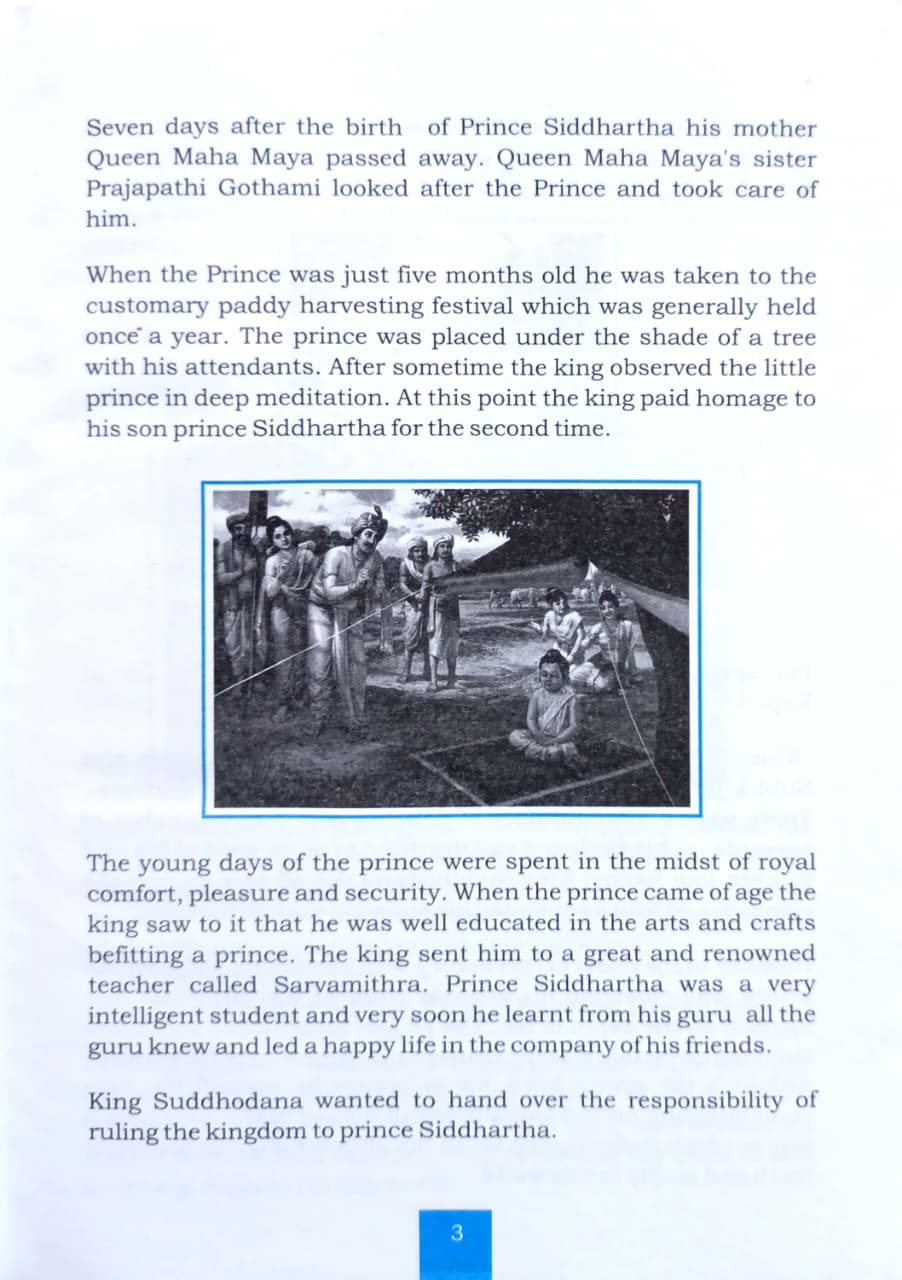 Seven days after the birth of Prince Siddhartha his mother Queen Maha Maya passed away. Queen Maha Maya's sister Prajapathi Gothami looked after the Prince and took care of him.

When the Prince was just five months old he was taken to the customary paddy harvesting festival which was generally held once a year. The prince was placed under the shade of a tree with his attendants. After sometime the king observed the little prince in deep meditation. At this point the king paid homage to his son prince Siddhartha for the second time.

The young days of the prince were spent in the midst of royal comfort, pleasure and security. When the prince came of age the king saw to it that he was well educated in the arts and crafts befitting a prince. The king sent him to a great and renowned teacher called Sarvamithra. Prince Siddhartha was a very intelligent student and very soon he learnt from his guru all the guru knew and led a happy life in the company of his friends.

King Suddhodana wanted to hand over the responsibility of ruling the kingdom to prince Siddhartha.

3